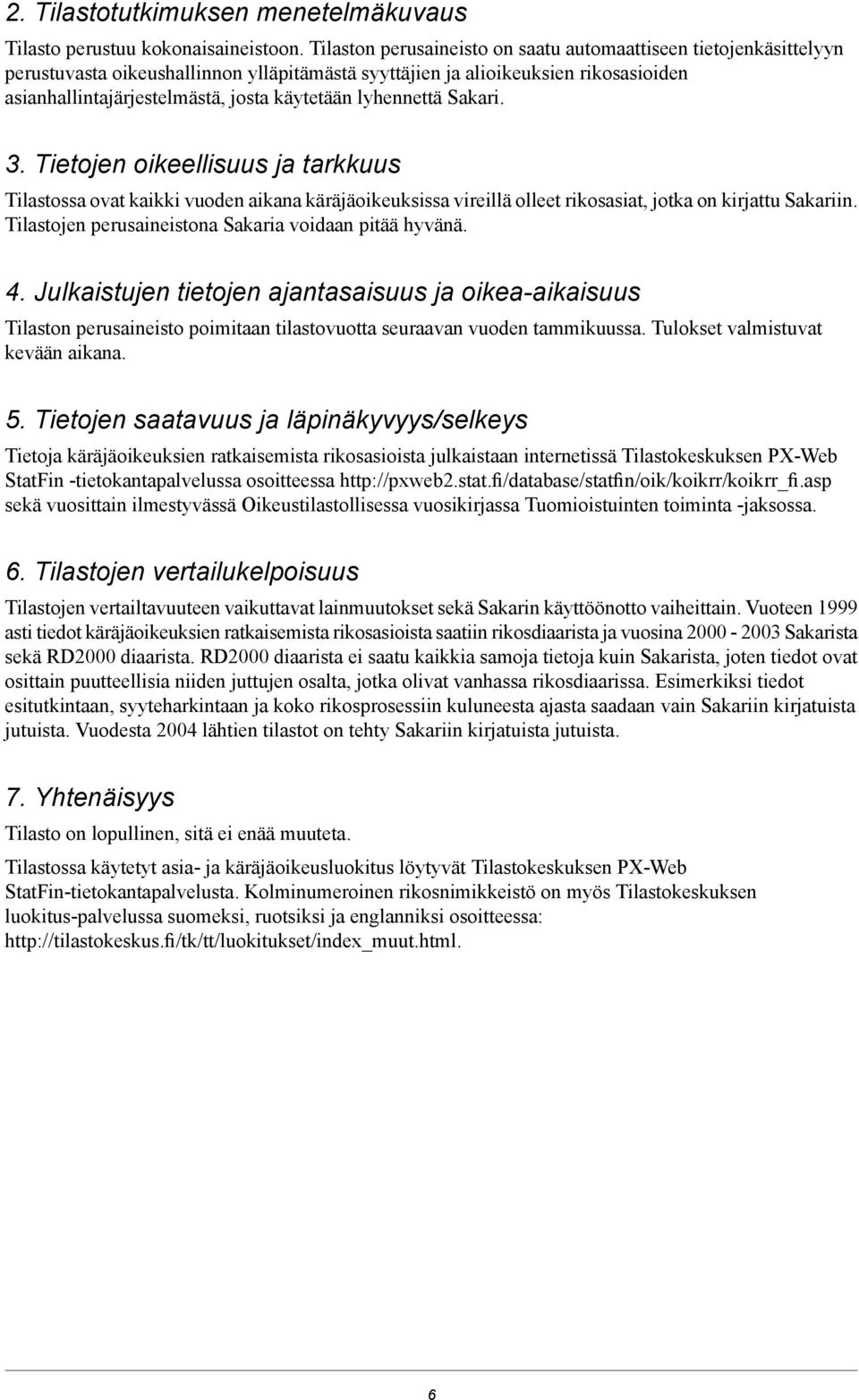 2. Tilastotutkimuksen menetelmäkuvaus

Tilasto perustuu kokonaisaineistoon. Tilaston perusaineisto on saatu automaattiseen tietojenkäsittelyyn perustuvasta oikeushallinnon ylläpitämästä syyttäjien ja alioikeuksien rikosasioiden asianhallintajärjestelmästä, josta käytetään lyhennettä Sakari.

3. Tietojen oikeellisuus ja tarkkuus

Tilastossa ovat kaikki vuoden aikana käräjäoikeuksissa vireillä olleet rikosasiat, jotka on kirjattu Sakariin. Tilastojen perusaineistona Sakaria voidaan pitää hyvänä.

4. Julkaistujen tietojen ajantasaisuus ja oikea-aikaisuus

Tilaston perusaineisto poimitaan tilastovuotta seuraavan vuoden tammikuussa. Tulokset valmistuvat kevään aikana.

5. Tietojen saatavuus ja läpinäkyvyys/selkeys

Tietoja käräjäoikeuksien ratkaisemista rikosasioista julkaistaan internetissä Tilastokeskuksen PX-Web StatFin -tietokantapalvelussa osoitteessa http://pxweb2.stat.fi/database/statfin/oik/koikrr/koikrr_fi.asp sekä vuosittain ilmestyvässä Oikeustilastollisessa vuosikirjassa Tuomioistuinten toiminta -jaksossa.

6. Tilastojen vertailukelpoisuus

Tilastojen vertailtavuuteen vaikuttavat lainmuutokset sekä Sakarin käyttöönotto vaiheittain. Vuoteen 1999 asti tiedot käräjäoikeuksien ratkaisemista rikosasioista saatiin rikosdiaarista ja vuosina 2000 - 2003 Sakarista sekä RD2000 diaarista. RD2000 diaarista ei saatu kaikkia samoja tietoja kuin Sakarista, joten tiedot ovat osittain puutteellisia niiden juttujen osalta, jotka olivat vanhassa rikosdiaarissa. Esimerkiksi tiedot esitutkintaan, syyteharkintaan ja koko rikosprosessiin kuluneesta ajasta saadaan vain Sakariin kirjatuista jutuista. Vuodesta 2004 lähtien tilastot on tehty Sakariin kirjatuista jutuista.

7. Yhtenäisyys

Tilasto on lopullinen, sitä ei enää muuteta.

Tilastossa käytetyt asia- ja käräjäoikeusluokitus löytyvät Tilastokeskuksen PX-Web StatFin-tietokantapalvelusta. Kolminumeroinen rikosnimikkeistö on myös Tilastokeskuksen luokitus-palvelussa suomeksi, ruotsiksi ja englanniksi osoitteessa: http://tilastokeskus.fi/tk/tt/luokitukset/index_muut.html.

6